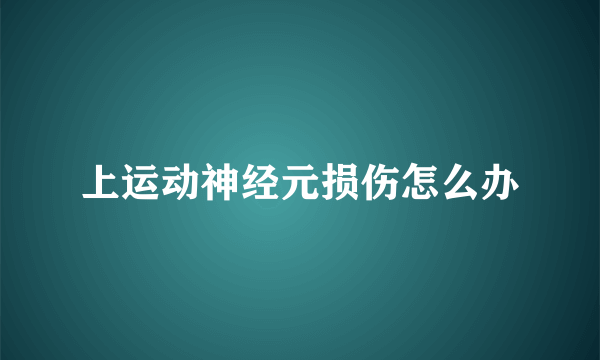 上运动神经元损伤怎么办